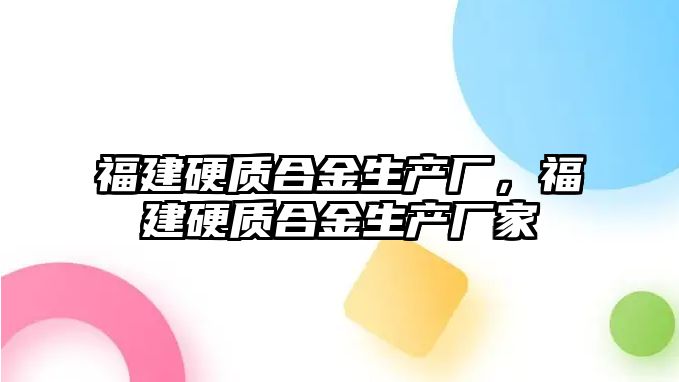 福建硬质合金生产厂，福建硬质合金生产厂家